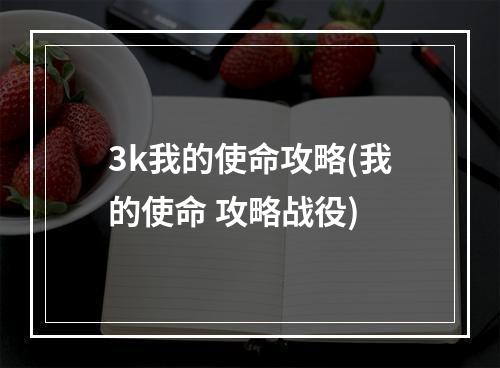 3k我的使命攻略(我的使命 攻略战役)